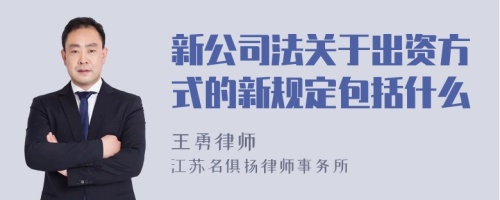 新公司法关于出资方式的新规定包括什么

王勇律师

江苏名俱扬律师事务所